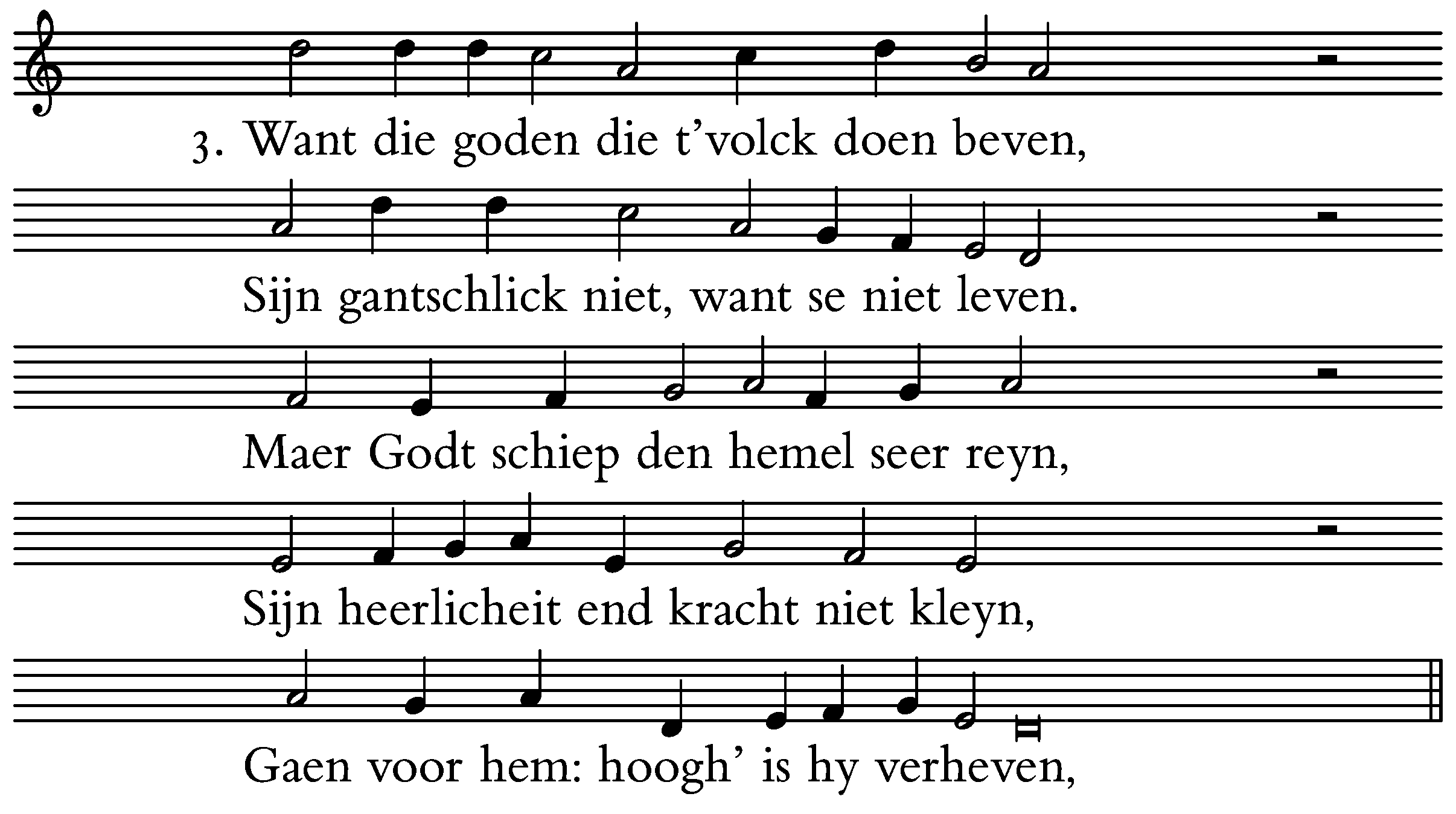 3. Want die goden die t'volck doen beven,

Sijn gantschlick niet, want se niet leven.

Maer Godt schiep den hemel seer reyn,

Sijn heerlicheit end kracht niet kleyn,

Gaen voor hem: hoogh' is hy verheven,